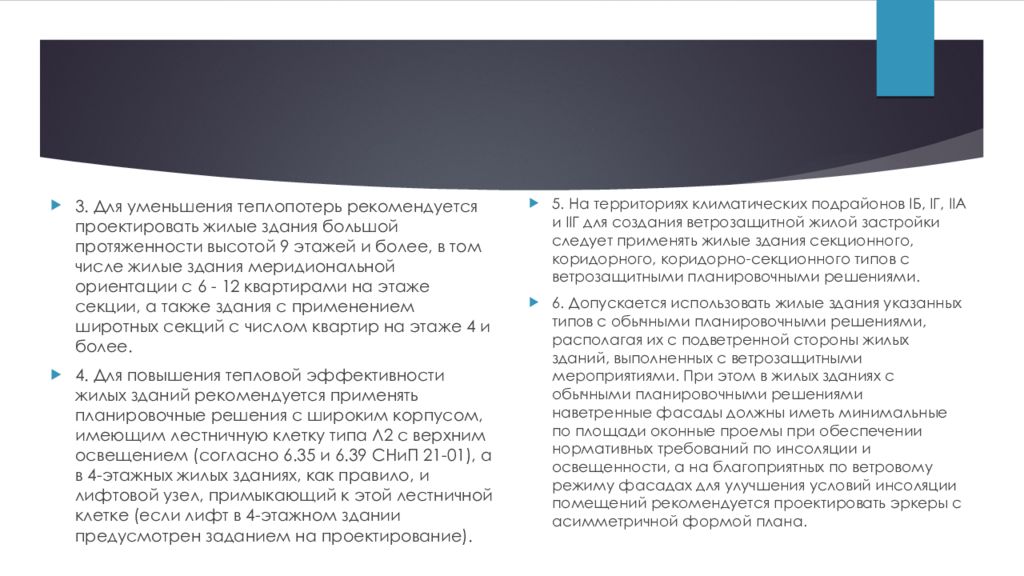 3. Для уменьшения теплопотерь рекомендуется проектировать жилые здания большой протяженности высотой 9 этажей и более, в том числе жилые здания меридиональной ориентации с 6 - 12 квартирами на этаже секции, а также здания с применением широтных секций с числом квартир на этаже 4 и более.

4. Для повышения тепловой эффективности жилых зданий рекомендуется применять планировочные решения с широким корпусом, имеющим лестничную клетку типа Л2 с верхним освещением (согласно 6.35 и 6.39 СНиП 21-01), а в 4-этажных жилых зданиях, как правило, и лифтовой узел, примыкающий к этой лестничной клетке (если лифт в 4-этажном здании предусмотрен заданием на проектирование).

5. На территориях климатических подрайонов IБ, IГ, IIА и IIГ для создания ветрозащитной жилой застройки следует применять жилые здания секционного, коридорного, коридорно-секционного типов с ветрозащитными планировочными решениями.

6. Допускается использовать жилые здания указанных типов с обычными планировочными решениями, располагая их с подветренной стороны жилых зданий, выполненных с ветрозащитными мероприятиями. При этом в жилых зданиях с обычными планировочными решениями наветренные фасады должны иметь минимальные по площади оконные проемы при обеспечении нормативных требований по инсоляции и освещенности, а на благоприятных по ветровому режиму фасадах для улучшения условий инсоляции помещений рекомендуется проектировать эркеры с асимметричной формой плана.